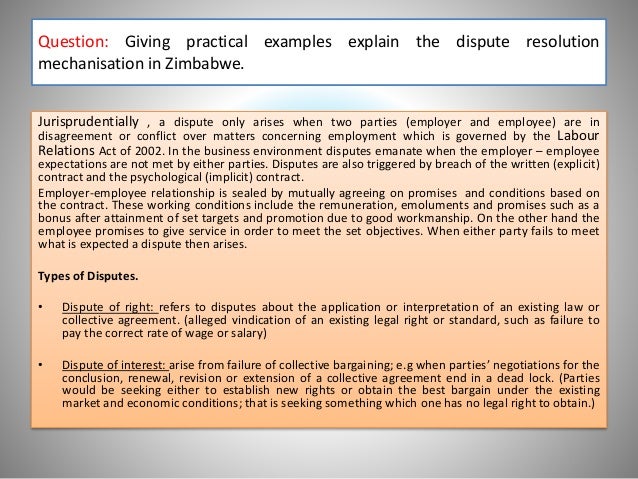 Question: Giving practical examples explain the dispute resolution mechanisation in Zimbabwe.

Jurisprudentially , a dispute only arises when two parties (employer and employee) are in disagreement or conflict over matters concerning employment which is governed by the Labour Relations Act of 2002. In the business environment disputes emanate when the employer – employee expectations are not met by either parties. Disputes are also triggered by breach of the written (explicit) contract and the psychological (implicit) contract.

Employer-employee relationship is sealed by mutually agreeing on promises and conditions based on the contract. These working conditions include the remuneration, emoluments and promises such as a bonus after attainment of set targets and promotion due to good workmanship. On the other hand the employee promises to give service in order to meet the set objectives. When either party fails to meet what is expected a dispute then arises.

Types of Disputes.

• Dispute of right: refers to disputes about the application or interpretation of an existing law or collective agreement. (alleged vindication of an existing legal right or standard, such as failure to pay the correct rate of wage or salary)

• Dispute of interest: arise from failure of collective bargaining; e.g when parties' negotiations for the conclusion, renewal, revision or extension of a collective agreement end in a dead lock. (Parties would be seeking either to establish new rights or obtain the best bargain under the existing market and economic conditions; that is seeking something which one has no legal right to obtain.)